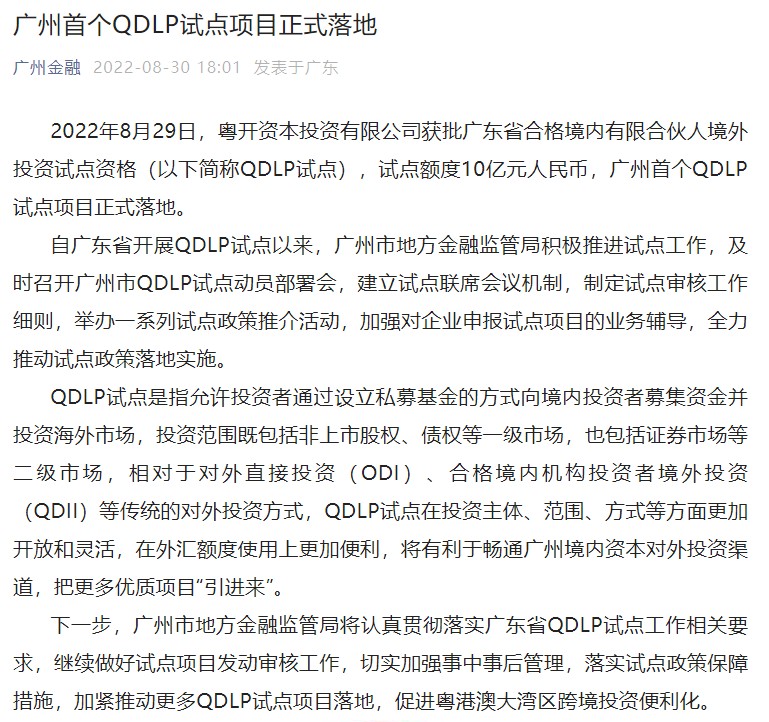 广州首个QDLP试点项目正式落地

广州金融 2022-08-30 18:01 发表于广东

2022年8月29日，粤开资本投资有限公司获批广东省合格境内有限合伙人境外投资试点资格（以下简称QDLP试点），试点额度10亿元人民币，广州首个QDLP试点项目正式落地。

自广东省开展QDLP试点以来，广州市地方金融监管局积极推进试点工作，及时召开广州市QDLP试点动员部署会，建立试点联席会议机制，制定试点审核工作细则，举办一系列试点政策推介活动，加强对企业申报试点项目的业务辅导，全力推动试点政策落地实施。

QDLP试点是指允许投资者通过设立私募基金的方式向境内投资者募集资金并投资海外市场，投资范围既包括非上市股权、债权等一级市场，也包括证券市场等二级市场，相对于对外直接投资（ODI）、合格境内机构投资者境外投资（QDII）等传统的对外投资方式，QDLP试点在投资主体、范围、方式等方面更加开放和灵活，在外汇额度使用上更加便利，将有利于畅通广州境内资本对外投资渠道，把更多优质项目“引进来”。

下一步，广州市地方金融监管局将认真贯彻落实广东省QDLP试点工作相关要求，继续做好试点项目发动审核工作，切实加强事中事后管理，落实试点政策保障措施，加紧推动更多QDLP试点项目落地，促进粤港澳大湾区跨境投资便利化。